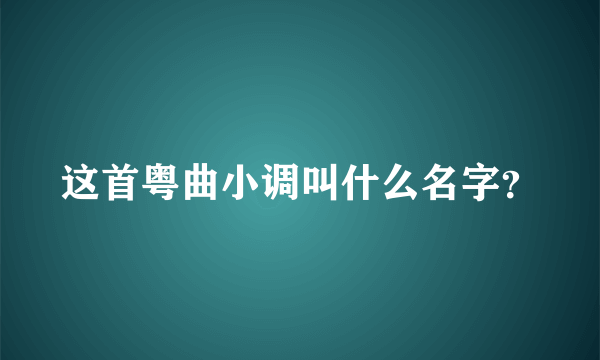 这首粤曲小调叫什么名字?